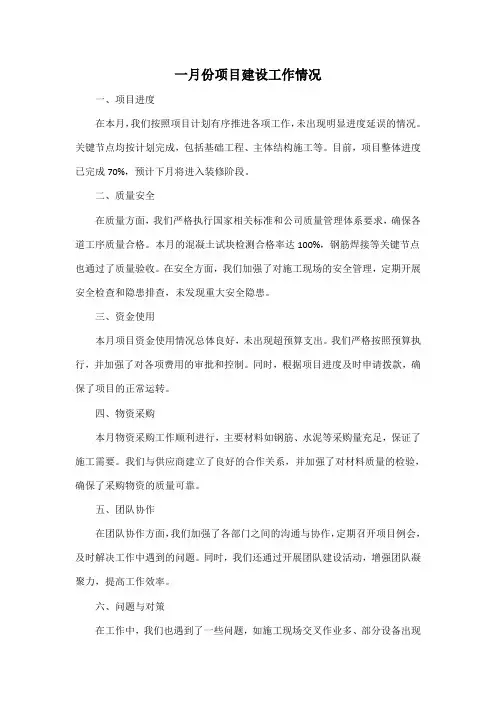 一月份项目建设工作情况

一、项目进度

在本月，我们按照项目计划有序推进各项工作，未出现明显进度延误的情况。关键节点均按计划完成，包括基础工程、主体结构施工等。目前，项目整体进度已完成 70%，预计下月将进入装修阶段。

二、质量安全

在质量方面，我们严格执行国家相关标准和公司质量管理体系要求，确保各道工序质量合格。本月的混凝土试块检测合格率达 100%，钢筋焊接等关键节点也通过了质量验收。在安全方面，我们加强了对施工现场的安全管理，定期开展安全检查和隐患排查，未发现重大安全隐患。

三、资金使用

本月项目资金使用情况总体良好，未出现超预算支出。我们严格按照预算执行，并加强了对各项费用的审批和控制。同时，根据项目进度及时申请拨款，确保了项目的正常运转。

四、物资采购

本月物资采购工作顺利进行，主要材料如钢筋、水泥等采购量充足，保证了施工需要。我们与供应商建立了良好的合作关系，并加强了对材料质量的检验，确保了采购物资的质量可靠。

五、团队协作

在团队协作方面，我们加强了各部门之间的沟通与协作，定期召开项目例会，及时解决工作中遇到的问题。同时，我们还通过开展团队建设活动，增强团队凝聚力，提高工作效率。

六、问题与对策

在工作中，我们也遇到了一些问题，如施工现场交叉作业多、部分设备出现